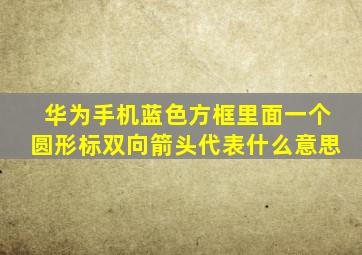 华为手机蓝色方框里面一个圆形标双向箭头代表什么意思